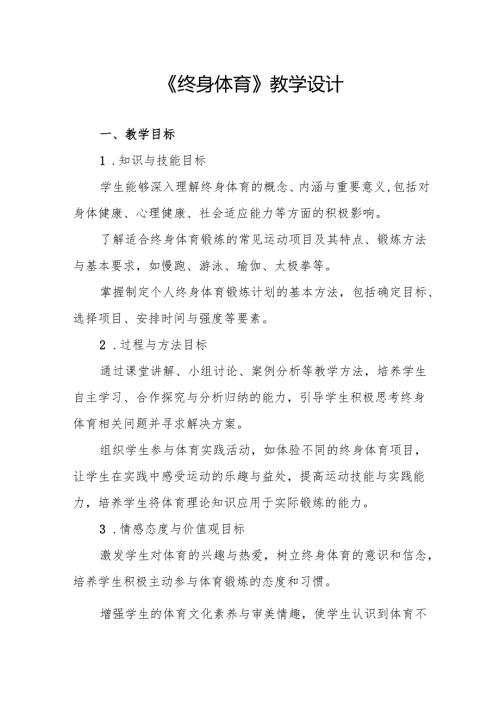 《终身体育》教学设计

一、教学目标

1．知识与技能目标

学生能够深入理解终身体育的概念、内涵与重要意义，包括对身体健康、心理健康、社会适应能力等方面的积极影响。

了解适合终身体育锻炼的常见运动项目及其特点、锻炼方法与基本要求，如慢跑、游泳、瑜伽、太极拳等。

掌握制定个人终身体育锻炼计划的基本方法，包括确定目标、选择项目、安排时间与强度等要素。

2．过程与方法目标

通过课堂讲解、小组讨论、案例分析等教学方法，培养学生自主学习、合作探究与分析归纳的能力，引导学生积极思考终身体育相关问题并寻求解决方案。

组织学生参与体育实践活动，如体验不同的终身体育项目，让学生在实践中感受运动的乐趣与益处，提高运动技能与实践能力，培养学生将体育理论知识应用于实际锻炼的能力。

3．情感态度与价值观目标

激发学生对体育的兴趣与热爱，树立终身体育的意识和信念，培养学生积极主动参与体育锻炼的态度和习惯。

增强学生的体育文化素养与审美情趣，使学生认识到体育不